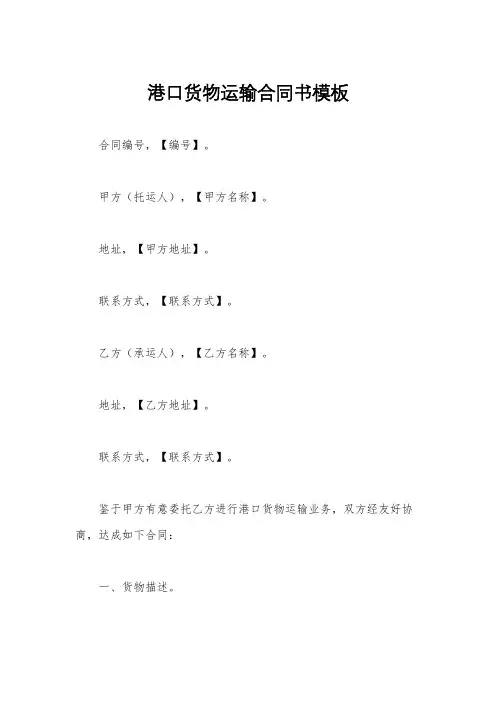 港口货物运输合同书模板

合同编号，【编号】。

甲方（托运人），【甲方名称】。

地址，【甲方地址】。

联系方式，【联系方式】。

乙方（承运人），【乙方名称】。

地址，【乙方地址】。

联系方式，【联系方式】。

鉴于甲方有意委托乙方进行港口货物运输业务，双方经友好协商，达成如下合同：

一、货物描述。